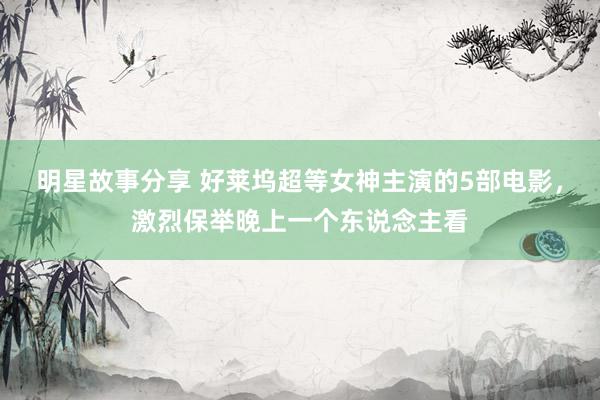 明星故事分享 好莱坞超等女神主演的5部电影，激烈保举晚上一个东说念主看